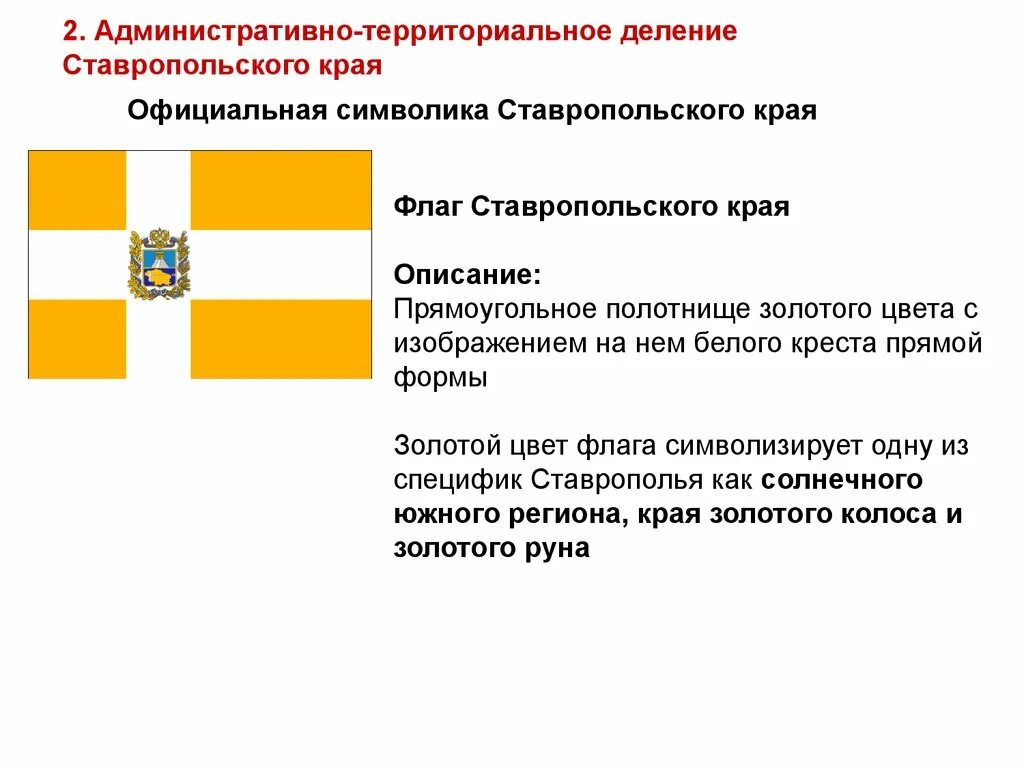 2. Административно-территориальное деление Ставропольского края

Официальная символика Ставропольского края

Флаг Ставропольского края

Описание:
Прямоугольное полотнище золотого цвета с изображением на нем белого креста прямой формы

Золотой цвет флага символизирует одну из специфик Ставрополья как солнечного южного региона, края золотого колоса и золотого руна